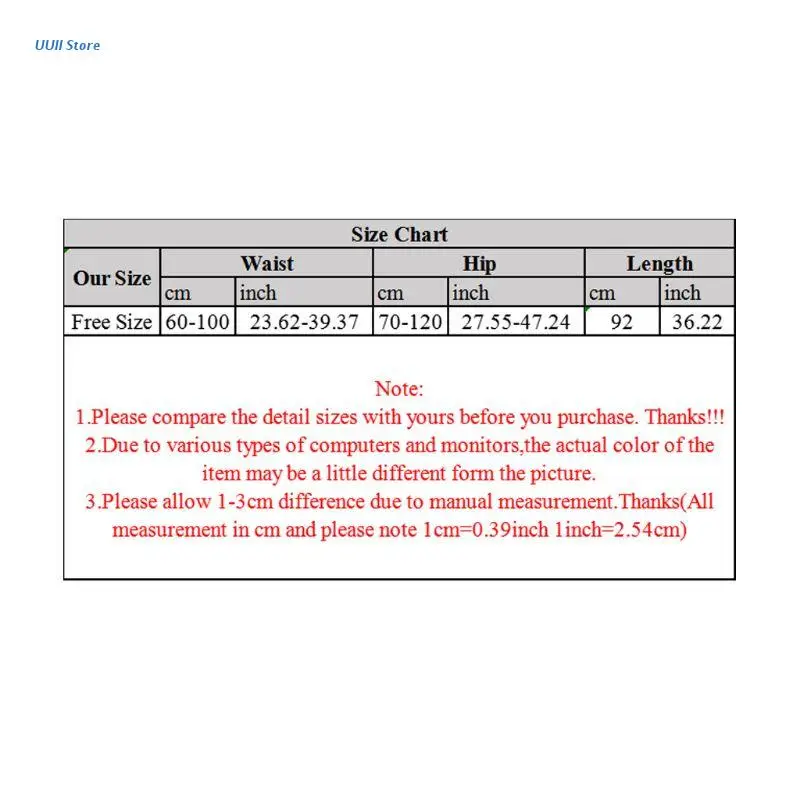 UUII Store

Size Chart

| Our Size | Waist cm | Waist inch | Hip cm | Hip inch | Length cm | Length inch |
|---|---|---|---|---|---|---|
| Free Size | 60-100 | 23.62-39.37 | 70-120 | 27.55-47.24 | 92 | 36.22 |

Note:
1.Please compare the detail sizes with yours before you purchase. Thanks!!!
2.Due to various types of computers and monitors,the actual color of the item may be a little different form the picture.
3.Please allow 1-3cm difference due to manual measurement.Thanks(All measurement in cm and please note 1cm=0.39inch 1inch=2.54cm)